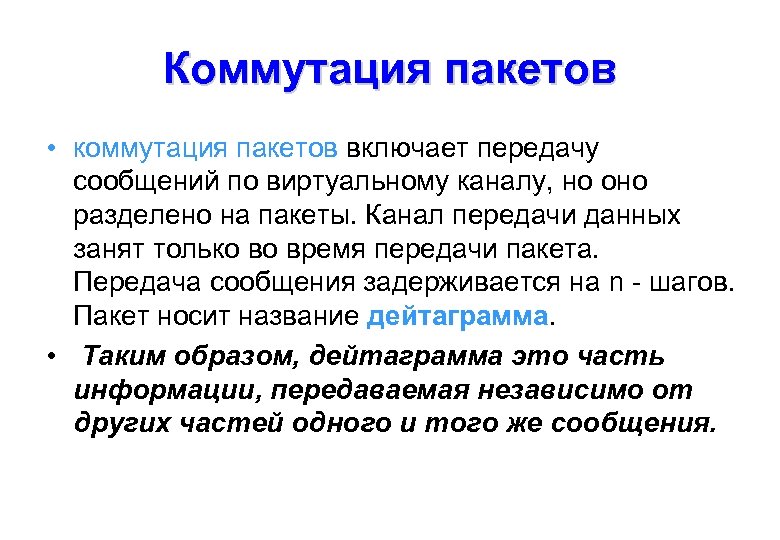 Коммутация пакетов

• коммутация пакетов включает передачу сообщений по виртуальному каналу, но оно разделено на пакеты. Канал передачи данных занят только во время передачи пакета. Передача сообщения задерживается на n - шагов. Пакет носит название дейтаграмма.

• Таким образом, дейтаграмма это часть информации, передаваемая независимо от других частей одного и того же сообщения.